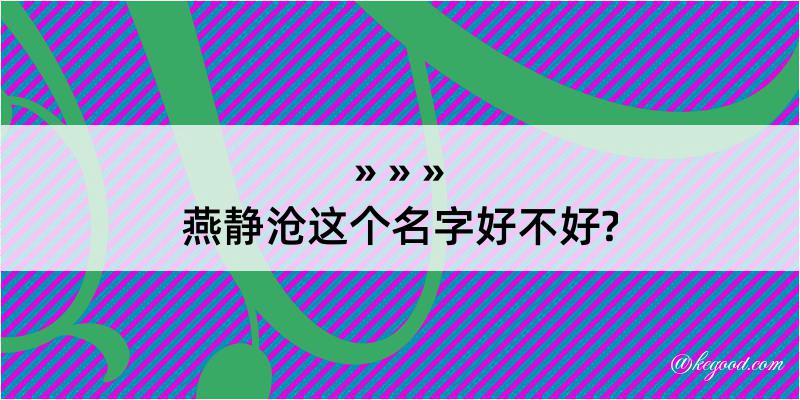 » » »
燕静沧这个名字好不好?

@kegood.com